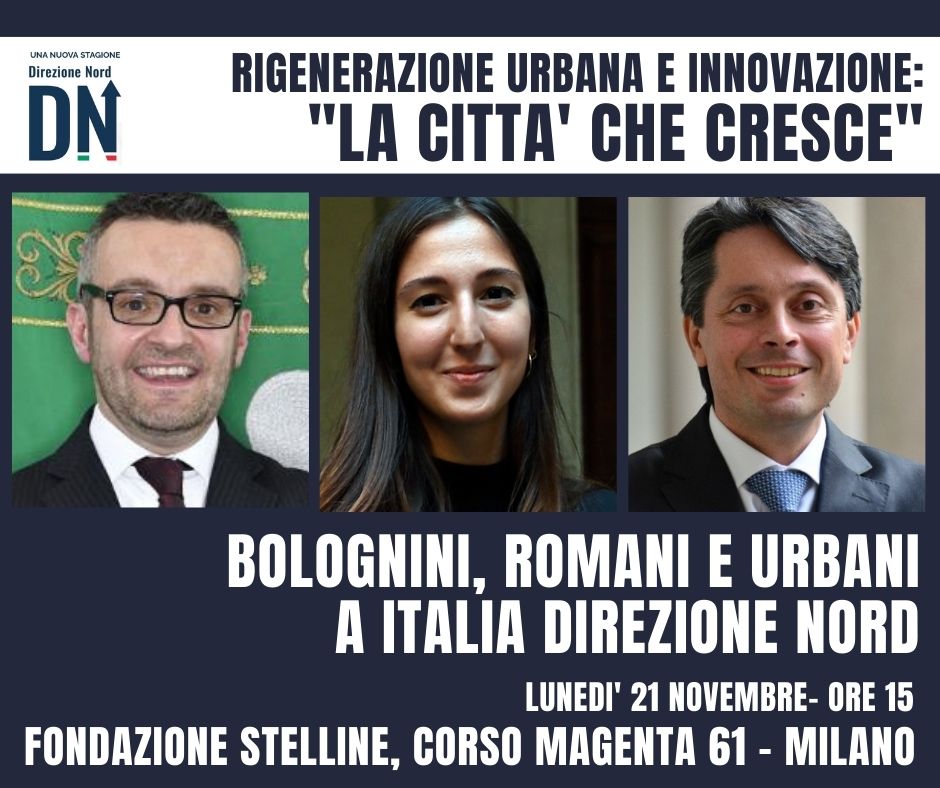 UNA NUOVA STAGIONE
Direzione Nord
DN

RIGENERAZIONE URBANA E INNOVAZIONE:
"LA CITTA' CHE CRESCE"

BOLOGNINI, ROMANI E URBANI
A ITALIA DIREZIONE NORD

LUNEDI' 21 NOVEMBRE- ORE 15
FONDAZIONE STELLINE, CORSO MAGENTA 61 - MILANO